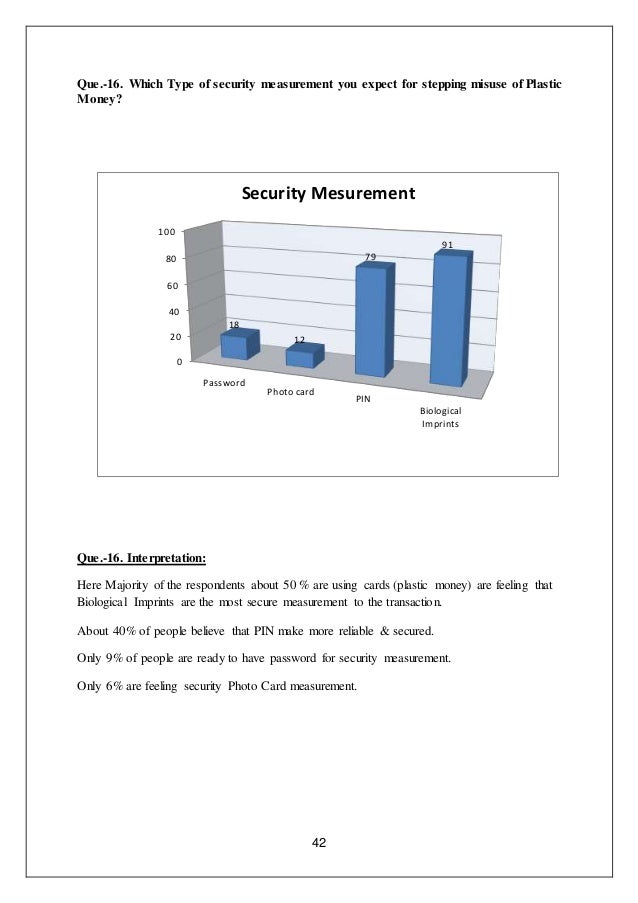 Que.-16. Which Type of security measurement you expect for stepping misuse of Plastic Money?

Security Mesurement

100
80
60
40
20
0

18
12
79
91

Password
Photo card
PIN
Biological Imprints

Que.-16. Interpretation:

Here Majority of the respondents about 50 % are using cards (plastic money) are feeling that Biological Imprints are the most secure measurement to the transaction.

About 40% of people believe that PIN make more reliable & secured.

Only 9% of people are ready to have password for security measurement.

Only 6% are feeling security Photo Card measurement.

42